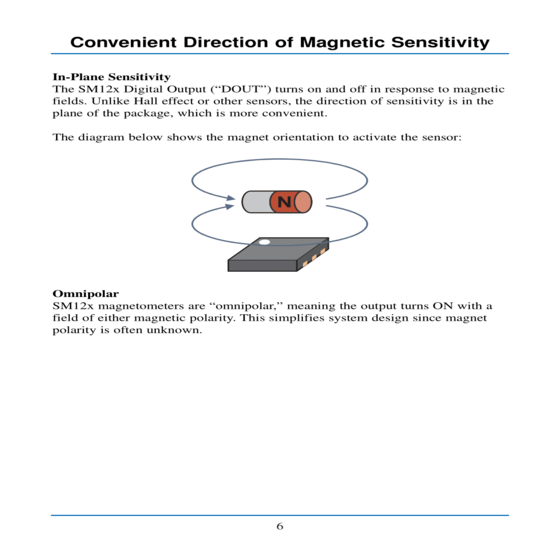 Convenient Direction of Magnetic Sensitivity

In-Plane Sensitivity
The SM12x Digital Output (“DOUT”) turns on and off in response to magnetic fields. Unlike Hall effect or other sensors, the direction of sensitivity is in the plane of the package, which is more convenient.

The diagram below shows the magnet orientation to activate the sensor:

N

Omnipolar
SM12x magnetometers are “omnipolar,” meaning the output turns ON with a field of either magnetic polarity. This simplifies system design since magnet polarity is often unknown.

6